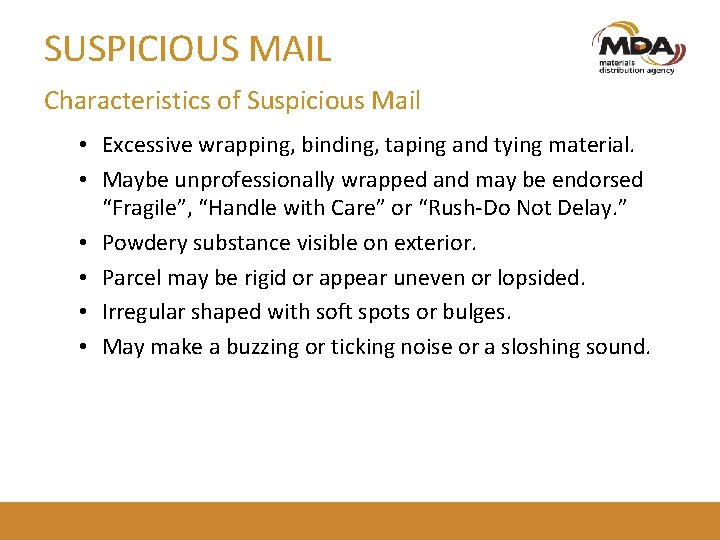 SUSPICIOUS MAIL

MDA
materials distribution agency

Characteristics of Suspicious Mail

• Excessive wrapping, binding, taping and tying material.
• Maybe unprofessionally wrapped and may be endorsed “Fragile”, “Handle with Care” or “Rush-Do Not Delay.”
• Powdery substance visible on exterior.
• Parcel may be rigid or appear uneven or lopsided.
• Irregular shaped with soft spots or bulges.
• May make a buzzing or ticking noise or a sloshing sound.